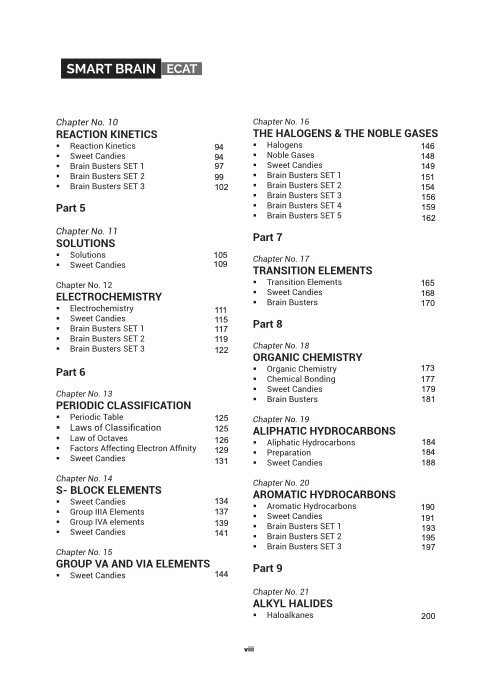 SMART BRAIN ECAT

Chapter No. 10
REACTION KINETICS
• Reaction Kinetics 94
• Sweet Candies 94
• Brain Busters SET 1 97
• Brain Busters SET 2 99
• Brain Busters SET 3 102

Part 5

Chapter No. 11
SOLUTIONS
• Solutions 105
• Sweet Candies 109

Chapter No. 12
ELECTROCHEMISTRY
• Electrochemistry 111
• Sweet Candies 115
• Brain Busters SET 1 117
• Brain Busters SET 2 119
• Brain Busters SET 3 122

Part 6

Chapter No. 13
PERIODIC CLASSIFICATION
• Periodic Table 125
• Laws of Classification 125
• Law of Octaves 126
• Factors Affecting Electron Affinity 129
• Sweet Candies 131

Chapter No. 14
S- BLOCK ELEMENTS
• Sweet Candies 134
• Group IIIA Elements 137
• Group IVA elements 139
• Sweet Candies 141

Chapter No. 15
GROUP VA AND VIA ELEMENTS
• Sweet Candies 144

Chapter No. 16
THE HALOGENS & THE NOBLE GASES
• Halogens 146
• Noble Gases 148
• Sweet Candies 149
• Brain Busters SET 1 151
• Brain Busters SET 2 154
• Brain Busters SET 3 156
• Brain Busters SET 4 159
• Brain Busters SET 5 162

Part 7

Chapter No. 17
TRANSITION ELEMENTS
• Transition Elements 165
• Sweet Candies 168
• Brain Busters 170

Part 8

Chapter No. 18
ORGANIC CHEMISTRY
• Organic Chemistry 173
• Chemical Bonding 177
• Sweet Candies 179
• Brain Busters 181

Chapter No. 19
ALIPHATIC HYDROCARBONS
• Aliphatic Hydrocarbons 184
• Preparation 184
• Sweet Candies 188

Chapter No. 20
AROMATIC HYDROCARBONS
• Aromatic Hydrocarbons 190
• Sweet Candies 191
• Brain Busters SET 1 193
• Brain Busters SET 2 195
• Brain Busters SET 3 197

Part 9

Chapter No. 21
ALKYL HALIDES
• Haloalkanes 200

viii